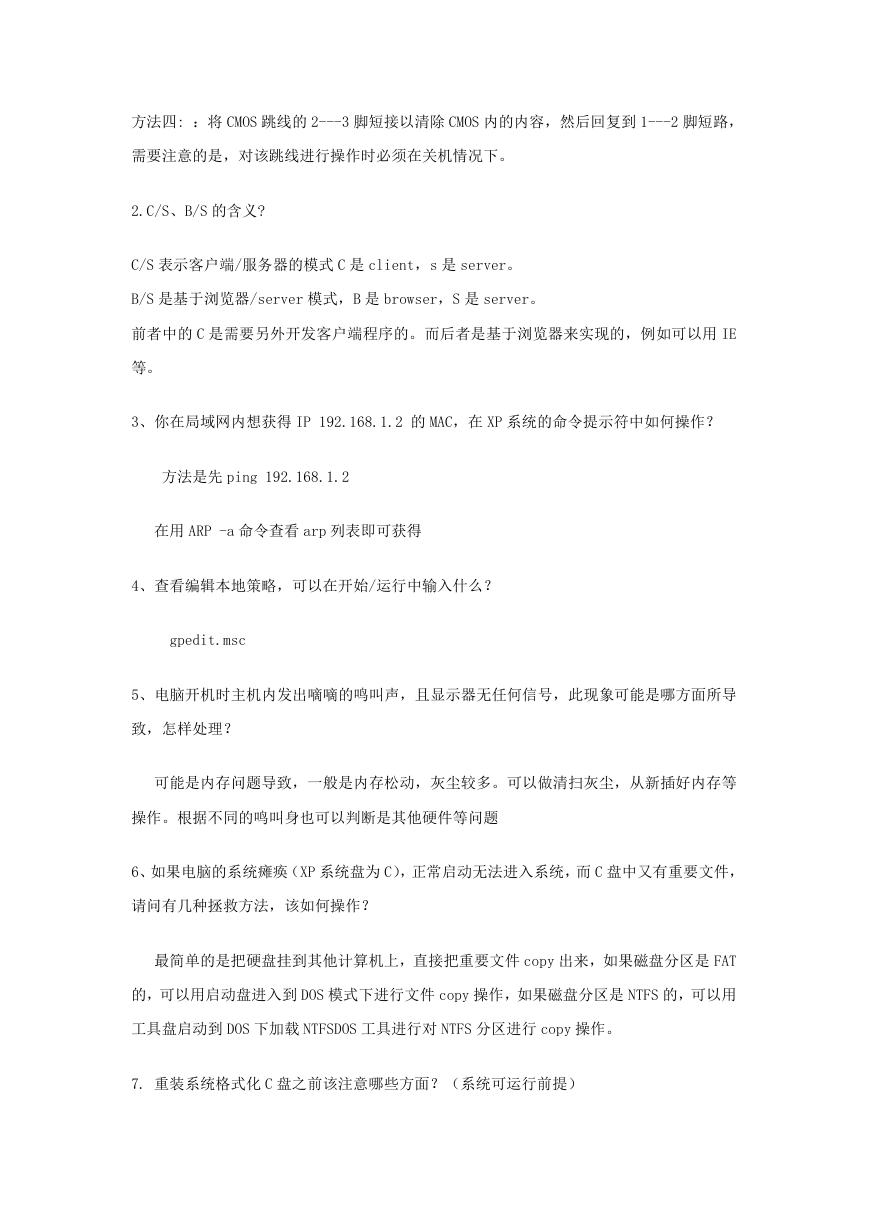 方法四：：将 CMOS 跳线的 2---3 脚短接以清除 CMOS 内的内容，然后回复到 1---2 脚短路，需要注意的是，对该跳线进行操作时必须在关机情况下。

2.C/S、B/S 的含义？

C/S 表示客户端/服务器的模式 C 是 client，s 是 server。
B/S 是基于浏览器/server 模式，B 是 browser，S 是 server。
前者中的 C 是需要另外开发客户端程序的。而后者是基于浏览器来实现的，例如可以用 IE 等。

3、你在局域网内想获得 IP 192.168.1.2 的 MAC，在 XP 系统的命令提示符中如何操作？

方法是先 ping 192.168.1.2

在用 ARP -a 命令查看 arp 列表即可获得

4、查看编辑本地策略，可以在开始/运行中输入什么？

gpedit.msc

5、电脑开机时主机内发出嘀嘀的鸣叫声，且显示器无任何信号，此现象可能是哪方面所导致，怎样处理？

可能是内存问题导致，一般是内存松动，灰尘较多。可以做清扫灰尘，从新插好内存等操作。根据不同的鸣叫身也可以判断是其他硬件等问题

6、如果电脑的系统瘫痪（XP 系统盘为 C），正常启动无法进入系统，而 C 盘中又有重要文件，请问有几种拯救方法，该如何操作？

最简单的是把硬盘挂到其他计算机上，直接把重要文件 copy 出来，如果磁盘分区是 FAT 的，可以用启动盘进入到 DOS 模式下进行文件 copy 操作，如果磁盘分区是 NTFS 的，可以用工具盘启动到 DOS 下加载 NTFSDOS 工具进行对 NTFS 分区进行 copy 操作。

7. 重装系统格式化 C 盘之前该注意哪些方面？（系统可运行前提）